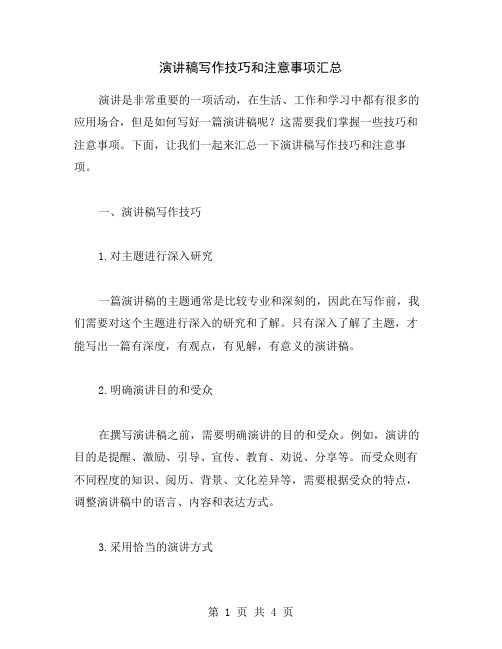 演讲稿写作技巧和注意事项汇总

演讲是非常重要的一项活动，在生活、工作和学习中都有很多的应用场合，但是如何写好一篇演讲稿呢？这需要我们掌握一些技巧和注意事项。下面，让我们一起来汇总一下演讲稿写作技巧和注意事项。

一、演讲稿写作技巧

1.对主题进行深入研究

一篇演讲稿的主题通常是比较专业和深刻的，因此在写作前，我们需要对这个主题进行深入的研究和了解。只有深入了解了主题，才能写出一篇有深度，有观点，有见解，有意义的演讲稿。

2.明确演讲目的和受众

在撰写演讲稿之前，需要明确演讲的目的和受众。例如，演讲的目的是提醒、激励、引导、宣传、教育、劝说、分享等。而受众则有不同程度的知识、阅历、背景、文化差异等，需要根据受众的特点，调整演讲稿中的语言、内容和表达方式。

3.采用恰当的演讲方式

第 1 页 共 4 页